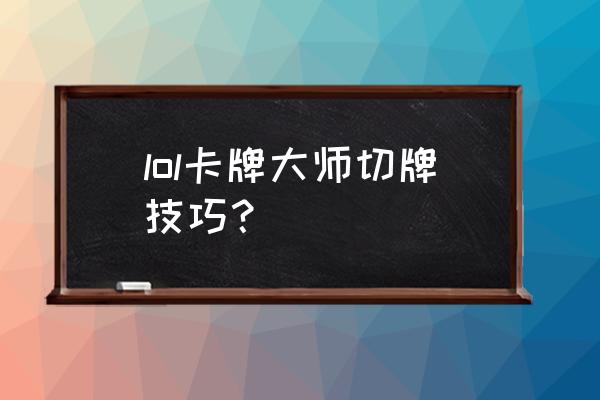 lol卡牌大师切牌技巧？